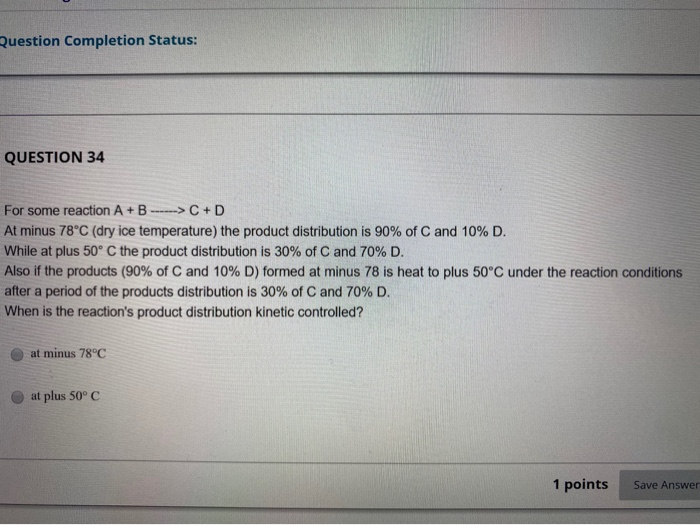 Question Completion Status:

QUESTION 34

For some reaction A + B ------> C + D
At minus 78°C (dry ice temperature) the product distribution is 90% of C and 10% D.
While at plus 50° C the product distribution is 30% of C and 70% D.
Also if the products (90% of C and 10% D) formed at minus 78 is heat to plus 50°C under the reaction conditions after a period of the products distribution is 30% of C and 70% D.
When is the reaction's product distribution kinetic controlled?

at minus 78°C

at plus 50° C

1 points

Save Answer